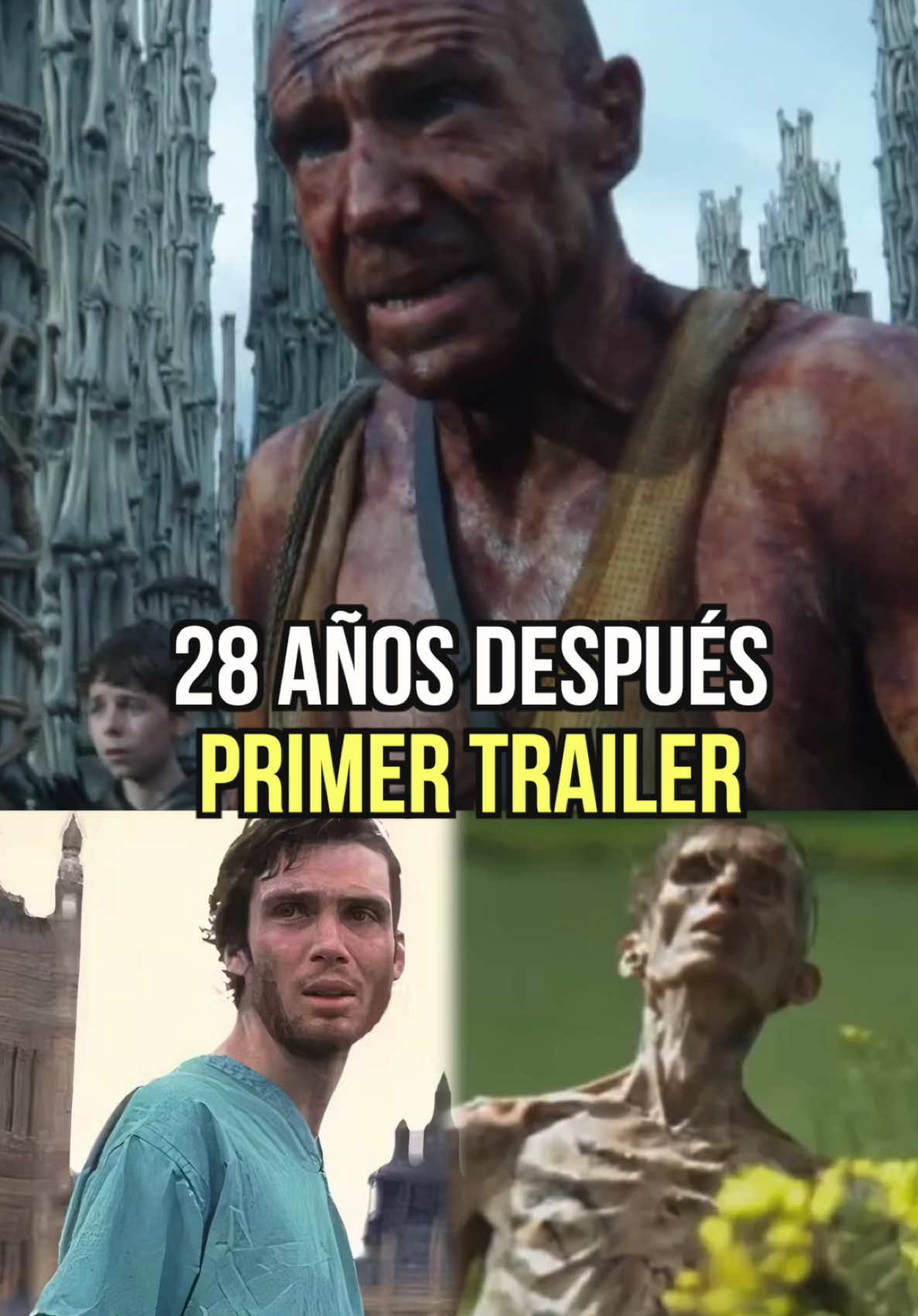 28 AÑOS DESPUÉS
PRIMER TRAILER